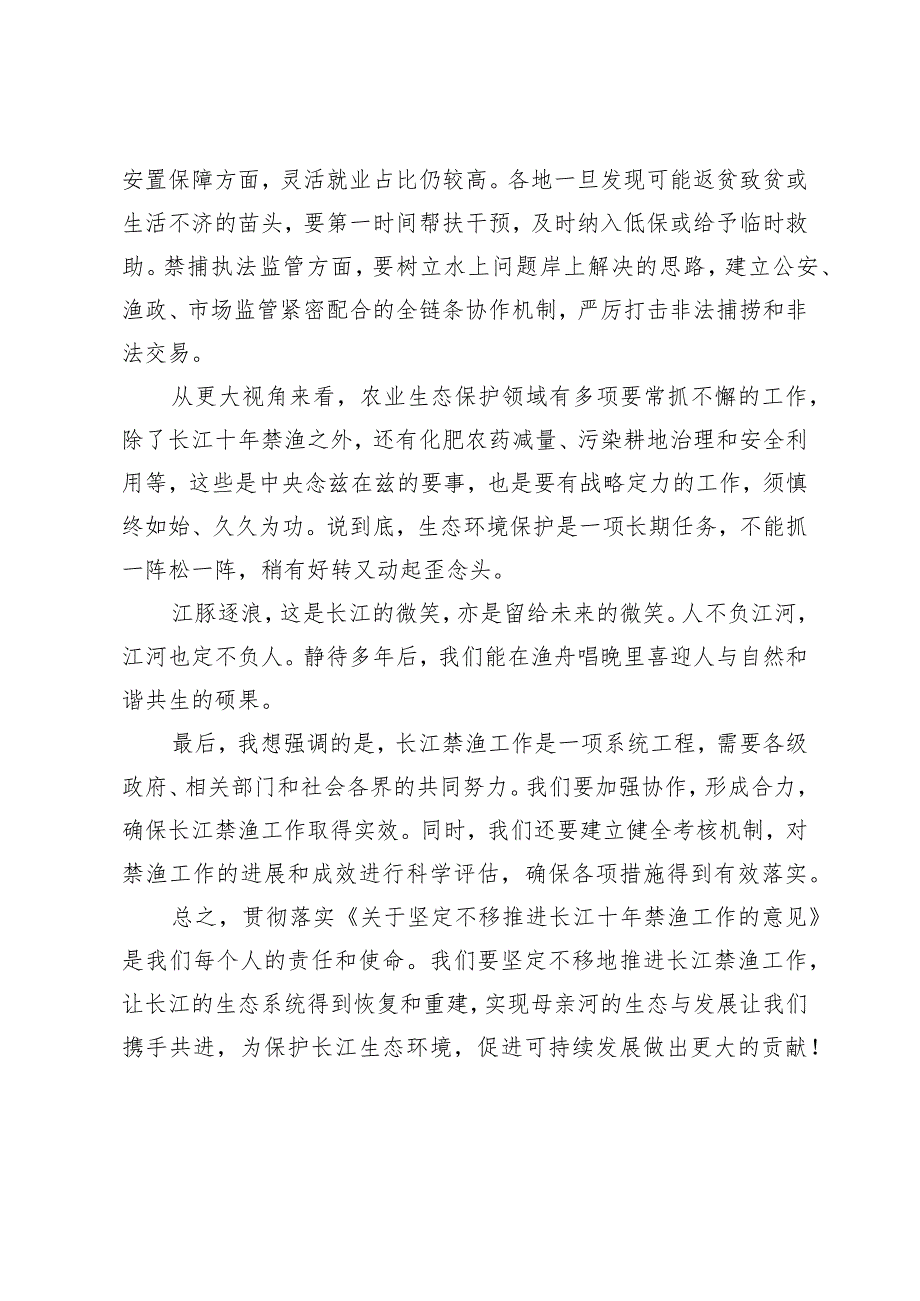 安置保障方面，灵活就业占比仍较高。各地一旦发现可能返贫致贫或生活不济的苗头，要第一时间帮扶干预，及时纳入低保或给予临时救助。禁捕执法监管方面，要树立水上问题岸上解决的思路，建立公安、渔政、市场监管紧密配合的全链条协作机制，严厉打击非法捕捞和非法交易。

从更大视角来看，农业生态保护领域有多项要常抓不懈的工作，除了长江十年禁渔之外，还有化肥农药减量、污染耕地治理和安全利用等，这些是中央念兹在兹的要事，也是要有战略定力的工作，须慎终如始、久久为功。说到底，生态环境保护是一项长期任务，不能抓一阵松一阵，稍有好转又动起歪念头。

江豚逐浪，这是长江的微笑，亦是留给未来的微笑。人不负江河，江河也定不负人。静待多年后，我们能在渔舟唱晚里喜迎人与自然和谐共生的硕果。

最后，我想强调的是，长江禁渔工作是一项系统工程，需要各级政府、相关部门和社会各界的共同努力。我们要加强协作，形成合力，确保长江禁渔工作取得实效。同时，我们还要建立健全考核机制，对禁渔工作的进展和成效进行科学评估，确保各项措施得到有效落实。

总之，贯彻落实《关于坚定不移推进长江十年禁渔工作的意见》是我们每个人的责任和使命。我们要坚定不移地推进长江禁渔工作，让长江的生态系统得到恢复和重建，实现母亲河的生态与发展让我们携手共进，为保护长江生态环境，促进可持续发展做出更大的贡献！